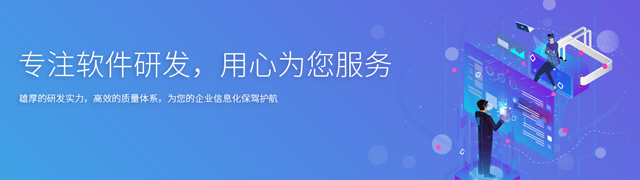 专注软件研发，用心为您服务

雄厚的研发实力，高效的质量体系，为您的企业信息化保驾护航